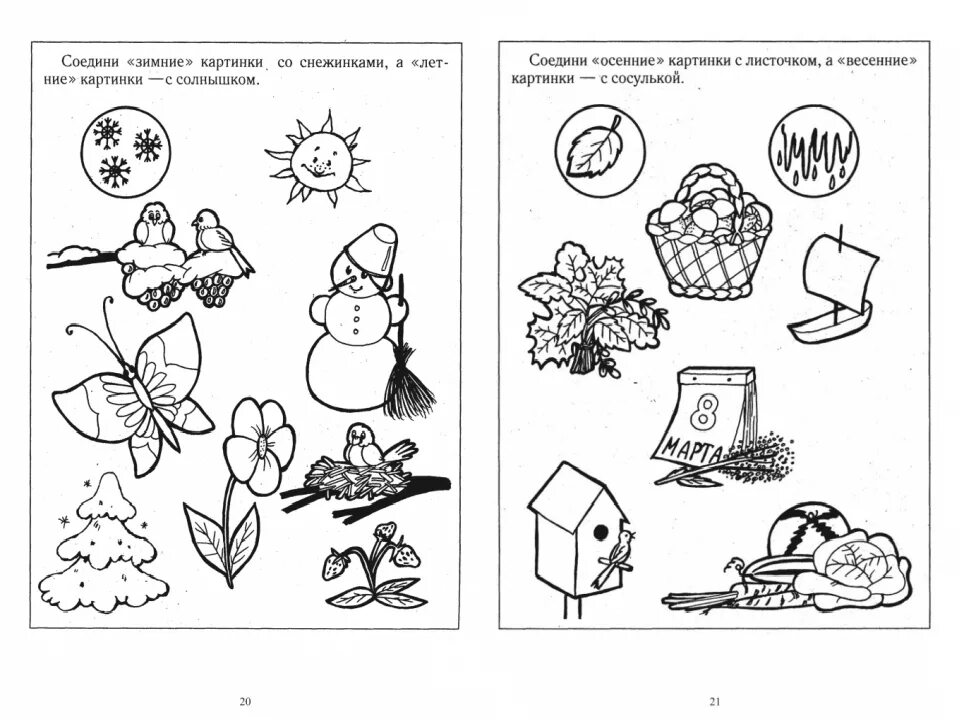 Соедини «зимние» картинки со снежинками, а «летние» картинки — с солнышком.

20

Соедини «осенние» картинки с листочком, а «весенние» картинки — с сосулькой.

8
МАРТА

21